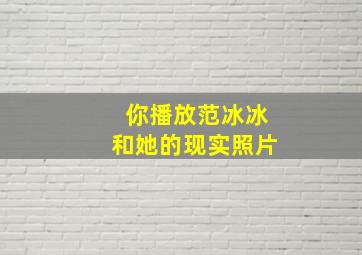 你播放范冰冰
和她的现实照片